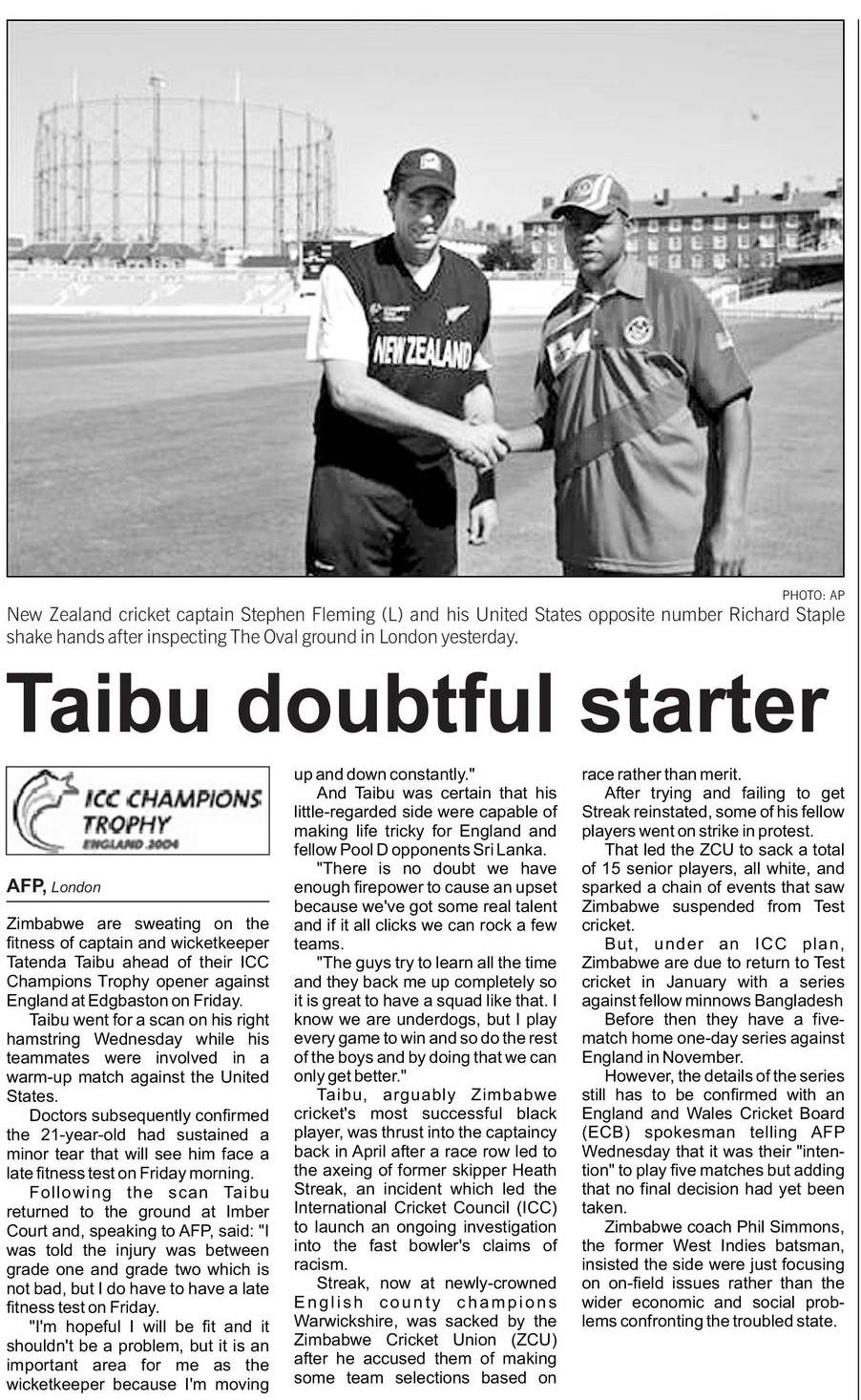 NEW ZEALAND

PHOTO: AP

New Zealand cricket captain Stephen Fleming (L) and his United States opposite number Richard Staple shake hands after inspecting The Oval ground in London yesterday.

Taibu doubtful starter

ICC CHAMPIONS TROPHY
ENGLAND 2004

AFP, London

Zimbabwe are sweating on the fitness of captain and wicketkeeper Tatenda Taibu ahead of their ICC Champions Trophy opener against England at Edgbaston on Friday.

Taibu went for a scan on his right hamstring Wednesday while his teammates were involved in a warm-up match against the United States.

Doctors subsequently confirmed the 21-year-old had sustained a minor tear that will see him face a late fitness test on Friday morning.

Following the scan Taibu returned to the ground at Imber Court and, speaking to AFP, said: "I was told the injury was between grade one and grade two which is not bad, but I do have to have a late fitness test on Friday.

"I'm hopeful I will be fit and it shouldn't be a problem, but it is an important area for me as the wicketkeeper because I'm moving up and down constantly."

And Taibu was certain that his little-regarded side were capable of making life tricky for England and fellow Pool D opponents Sri Lanka.

"There is no doubt we have enough firepower to cause an upset because we've got some real talent and if it all clicks we can rock a few teams.

"The guys try to learn all the time and they back me up completely so it is great to have a squad like that. I know we are underdogs, but I play every game to win and so do the rest of the boys and by doing that we can only get better."

Taibu, arguably Zimbabwe cricket's most successful black player, was thrust into the captaincy back in April after a race row led to the axeing of former skipper Heath Streak, an incident which led the International Cricket Council (ICC) to launch an ongoing investigation into the fast bowler's claims of racism.

Streak, now at newly-crowned English county champions Warwickshire, was sacked by the Zimbabwe Cricket Union (ZCU) after he accused them of making some team selections based on race rather than merit.

After trying and failing to get Streak reinstated, some of his fellow players went on strike in protest.

That led the ZCU to sack a total of 15 senior players, all white, and sparked a chain of events that saw Zimbabwe suspended from Test cricket.

But, under an ICC plan, Zimbabwe are due to return to Test cricket in January with a series against fellow minnows Bangladesh

Before then they have a five-match home one-day series against England in November.

However, the details of the series still has to be confirmed with an England and Wales Cricket Board (ECB) spokesman telling AFP Wednesday that it was their "intention" to play five matches but adding that no final decision had yet been taken.

Zimbabwe coach Phil Simmons, the former West Indies batsman, insisted the side were just focusing on on-field issues rather than the wider economic and social problems confronting the troubled state.